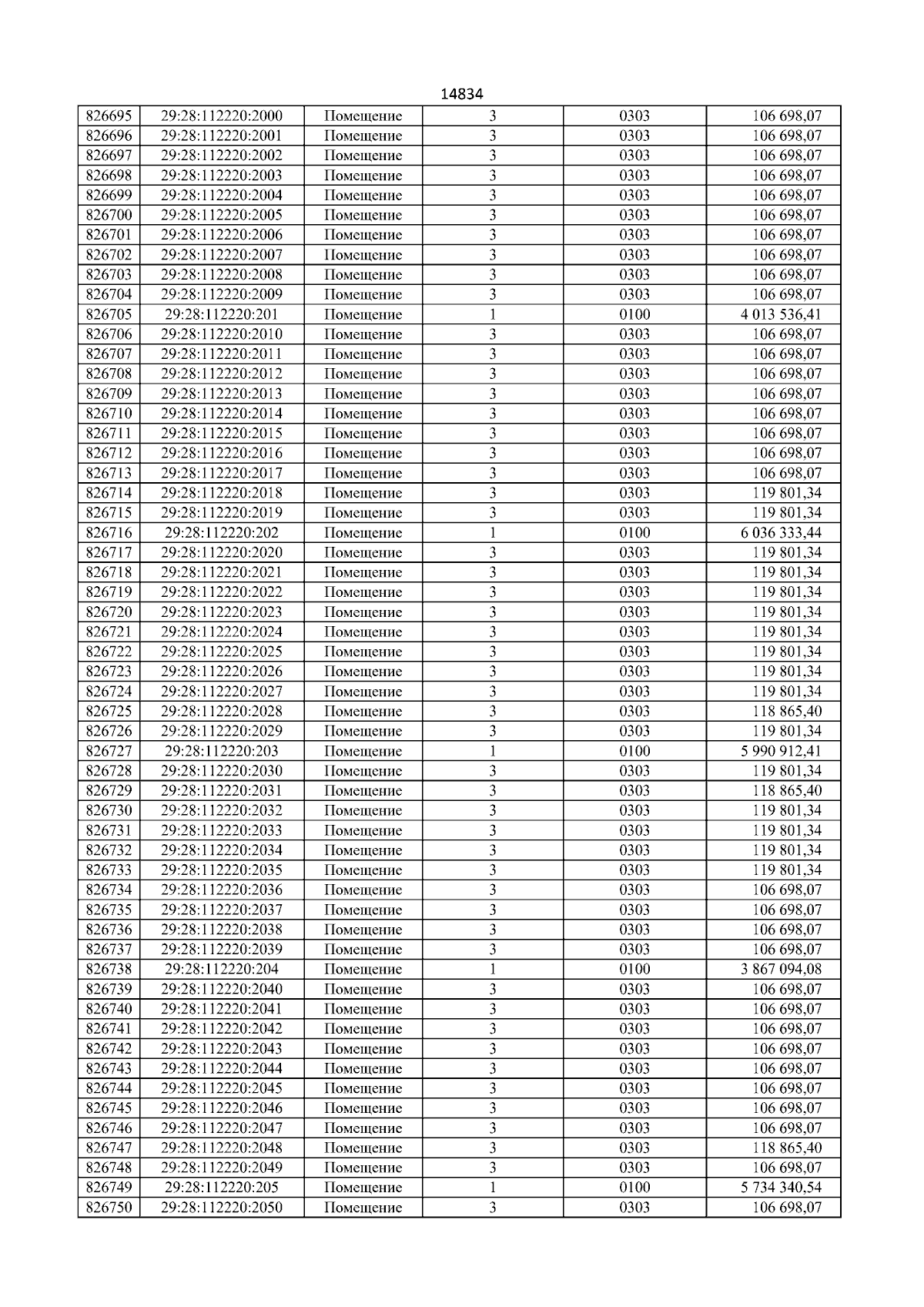 14834

| 826695 | 29:28:112220:2000 | Помещение | 3 | 0303 | 106 698,07 |
|---|---|---|---|---|---|
| 826696 | 29:28:112220:2001 | Помещение | 3 | 0303 | 106 698,07 |
| 826697 | 29:28:112220:2002 | Помещение | 3 | 0303 | 106 698,07 |
| 826698 | 29:28:112220:2003 | Помещение | 3 | 0303 | 106 698,07 |
| 826699 | 29:28:112220:2004 | Помещение | 3 | 0303 | 106 698,07 |
| 826700 | 29:28:112220:2005 | Помещение | 3 | 0303 | 106 698,07 |
| 826701 | 29:28:112220:2006 | Помещение | 3 | 0303 | 106 698,07 |
| 826702 | 29:28:112220:2007 | Помещение | 3 | 0303 | 106 698,07 |
| 826703 | 29:28:112220:2008 | Помещение | 3 | 0303 | 106 698,07 |
| 826704 | 29:28:112220:2009 | Помещение | 3 | 0303 | 106 698,07 |
| 826705 | 29:28:112220:201 | Помещение | 1 | 0100 | 4 013 536,41 |
| 826706 | 29:28:112220:2010 | Помещение | 3 | 0303 | 106 698,07 |
| 826707 | 29:28:112220:2011 | Помещение | 3 | 0303 | 106 698,07 |
| 826708 | 29:28:112220:2012 | Помещение | 3 | 0303 | 106 698,07 |
| 826709 | 29:28:112220:2013 | Помещение | 3 | 0303 | 106 698,07 |
| 826710 | 29:28:112220:2014 | Помещение | 3 | 0303 | 106 698,07 |
| 826711 | 29:28:112220:2015 | Помещение | 3 | 0303 | 106 698,07 |
| 826712 | 29:28:112220:2016 | Помещение | 3 | 0303 | 106 698,07 |
| 826713 | 29:28:112220:2017 | Помещение | 3 | 0303 | 106 698,07 |
| 826714 | 29:28:112220:2018 | Помещение | 3 | 0303 | 119 801,34 |
| 826715 | 29:28:112220:2019 | Помещение | 3 | 0303 | 119 801,34 |
| 826716 | 29:28:112220:202 | Помещение | 1 | 0100 | 6 036 333,44 |
| 826717 | 29:28:112220:2020 | Помещение | 3 | 0303 | 119 801,34 |
| 826718 | 29:28:112220:2021 | Помещение | 3 | 0303 | 119 801,34 |
| 826719 | 29:28:112220:2022 | Помещение | 3 | 0303 | 119 801,34 |
| 826720 | 29:28:112220:2023 | Помещение | 3 | 0303 | 119 801,34 |
| 826721 | 29:28:112220:2024 | Помещение | 3 | 0303 | 119 801,34 |
| 826722 | 29:28:112220:2025 | Помещение | 3 | 0303 | 119 801,34 |
| 826723 | 29:28:112220:2026 | Помещение | 3 | 0303 | 119 801,34 |
| 826724 | 29:28:112220:2027 | Помещение | 3 | 0303 | 119 801,34 |
| 826725 | 29:28:112220:2028 | Помещение | 3 | 0303 | 118 865,40 |
| 826726 | 29:28:112220:2029 | Помещение | 3 | 0303 | 119 801,34 |
| 826727 | 29:28:112220:203 | Помещение | 1 | 0100 | 5 990 912,41 |
| 826728 | 29:28:112220:2030 | Помещение | 3 | 0303 | 119 801,34 |
| 826729 | 29:28:112220:2031 | Помещение | 3 | 0303 | 118 865,40 |
| 826730 | 29:28:112220:2032 | Помещение | 3 | 0303 | 119 801,34 |
| 826731 | 29:28:112220:2033 | Помещение | 3 | 0303 | 119 801,34 |
| 826732 | 29:28:112220:2034 | Помещение | 3 | 0303 | 119 801,34 |
| 826733 | 29:28:112220:2035 | Помещение | 3 | 0303 | 119 801,34 |
| 826734 | 29:28:112220:2036 | Помещение | 3 | 0303 | 106 698,07 |
| 826735 | 29:28:112220:2037 | Помещение | 3 | 0303 | 106 698,07 |
| 826736 | 29:28:112220:2038 | Помещение | 3 | 0303 | 106 698,07 |
| 826737 | 29:28:112220:2039 | Помещение | 3 | 0303 | 106 698,07 |
| 826738 | 29:28:112220:204 | Помещение | 1 | 0100 | 3 867 094,08 |
| 826739 | 29:28:112220:2040 | Помещение | 3 | 0303 | 106 698,07 |
| 826740 | 29:28:112220:2041 | Помещение | 3 | 0303 | 106 698,07 |
| 826741 | 29:28:112220:2042 | Помещение | 3 | 0303 | 106 698,07 |
| 826742 | 29:28:112220:2043 | Помещение | 3 | 0303 | 106 698,07 |
| 826743 | 29:28:112220:2044 | Помещение | 3 | 0303 | 106 698,07 |
| 826744 | 29:28:112220:2045 | Помещение | 3 | 0303 | 106 698,07 |
| 826745 | 29:28:112220:2046 | Помещение | 3 | 0303 | 106 698,07 |
| 826746 | 29:28:112220:2047 | Помещение | 3 | 0303 | 106 698,07 |
| 826747 | 29:28:112220:2048 | Помещение | 3 | 0303 | 118 865,40 |
| 826748 | 29:28:112220:2049 | Помещение | 3 | 0303 | 106 698,07 |
| 826749 | 29:28:112220:205 | Помещение | 1 | 0100 | 5 734 340,54 |
| 826750 | 29:28:112220:2050 | Помещение | 3 | 0303 | 106 698,07 |